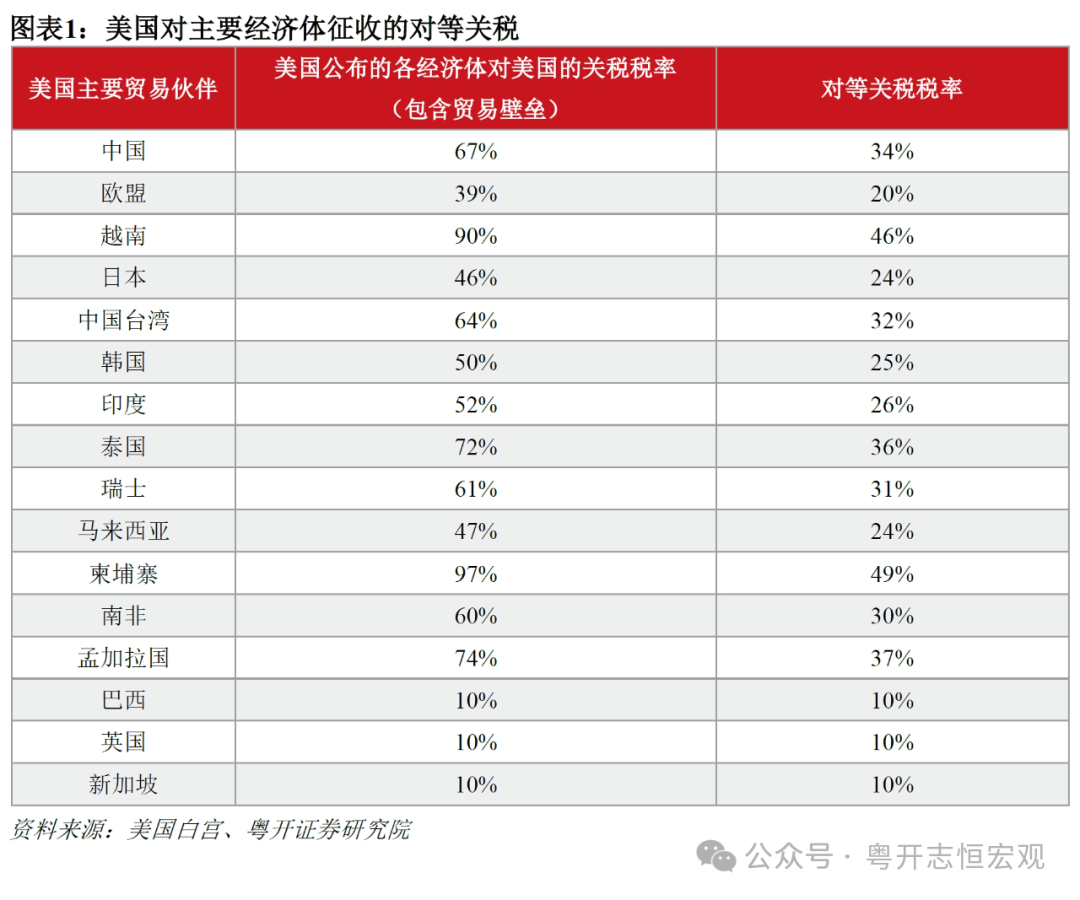 图表1：美国对主要经济体征收的对等关税

| 美国主要贸易伙伴 | 美国公布的各经济体对美国的关税税率（包含贸易壁垒） | 对等关税税率 |
|---|---|---|
| 中国 | 67% | 34% |
| 欧盟 | 39% | 20% |
| 越南 | 90% | 46% |
| 日本 | 46% | 24% |
| 中国台湾 | 64% | 32% |
| 韩国 | 50% | 25% |
| 印度 | 52% | 26% |
| 泰国 | 72% | 36% |
| 瑞士 | 61% | 31% |
| 马来西亚 | 47% | 24% |
| 柬埔寨 | 97% | 49% |
| 南非 | 60% | 30% |
| 孟加拉国 | 74% | 37% |
| 巴西 | 10% | 10% |
| 英国 | 10% | 10% |
| 新加坡 | 10% | 10% |

资料来源：美国白宫、粤开证券研究院

公众号 · 粤开志恒宏观